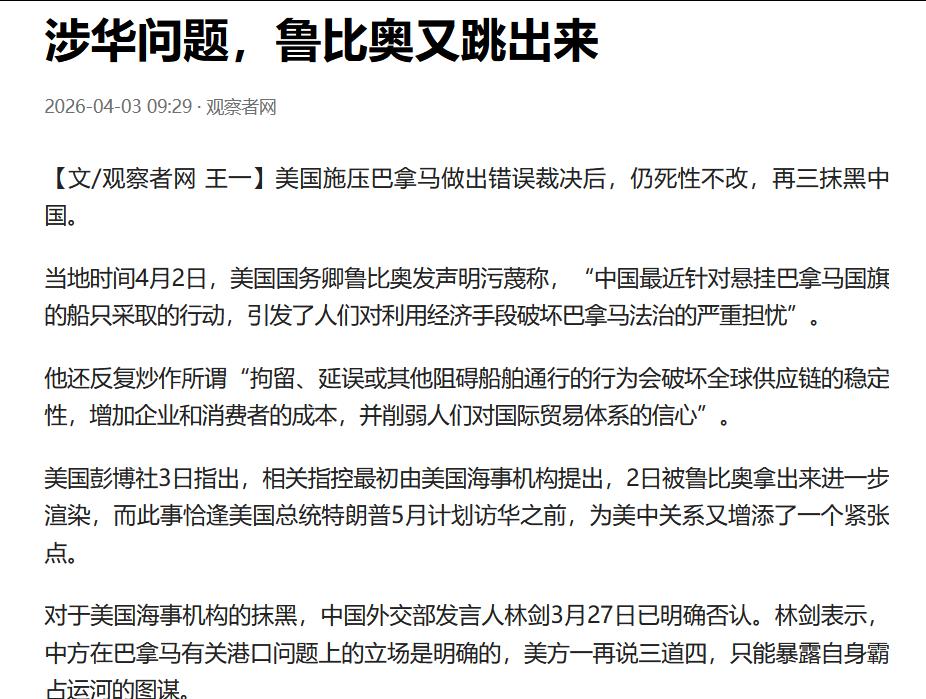 涉华问题，鲁比奥又跳出来

2026-04-03 09:29 · 观察者网

【文/观察者网 王一】美国施压巴拿马做出错误裁决后，仍死性不改，再三抹黑中国。

当地时间4月2日，美国国务卿鲁比奥发声明污蔑称，“中国最近针对悬挂巴拿马国旗的船只采取的行动，引发了人们对利用经济手段破坏巴拿马法治的严重担忧”。

他还反复炒作所谓“拘留、延误或其他阻碍船舶通行的行为会破坏全球供应链的稳定性，增加企业和消费者的成本，并削弱人们对国际贸易体系的信心”。

美国彭博社3日指出，相关指控最初由美国海事机构提出，2日被鲁比奥拿出来进一步渲染，而此事恰逢美国总统特朗普5月计划访华之前，为美中关系又增添了一个紧张点。

对于美国海事机构的抹黑，中国外交部发言人林剑3月27日已明确否认。林剑表示，中方在巴拿马有关港口问题上的立场是明确的，美方一再说三道四，只能暴露自身霸占运河的图谋。